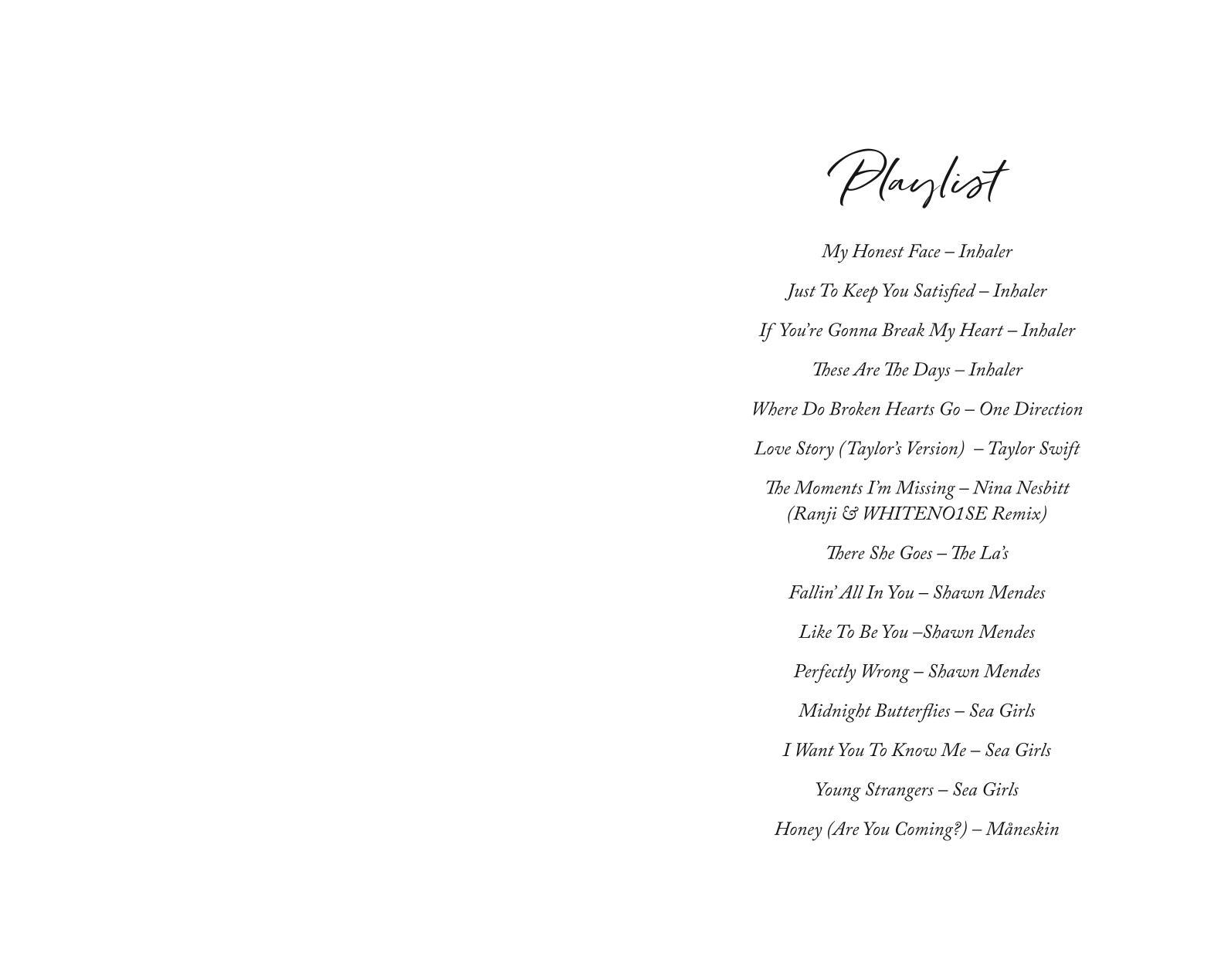 Playlist

My Honest Face – Inhaler

Just To Keep You Satisfied – Inhaler

If You're Gonna Break My Heart – Inhaler

These Are The Days – Inhaler

Where Do Broken Hearts Go – One Direction

Love Story (Taylor's Version) – Taylor Swift

The Moments I'm Missing – Nina Nesbitt
(Ranji & WHITENO1SE Remix)

There She Goes – The La's

Fallin' All In You – Shawn Mendes

Like To Be You –Shawn Mendes

Perfectly Wrong – Shawn Mendes

Midnight Butterflies – Sea Girls

I Want You To Know Me – Sea Girls

Young Strangers – Sea Girls

Honey (Are You Coming?) – Måneskin